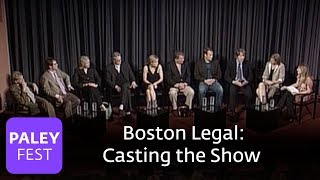 PALEY FEST

Boston Legal: Casting the Show